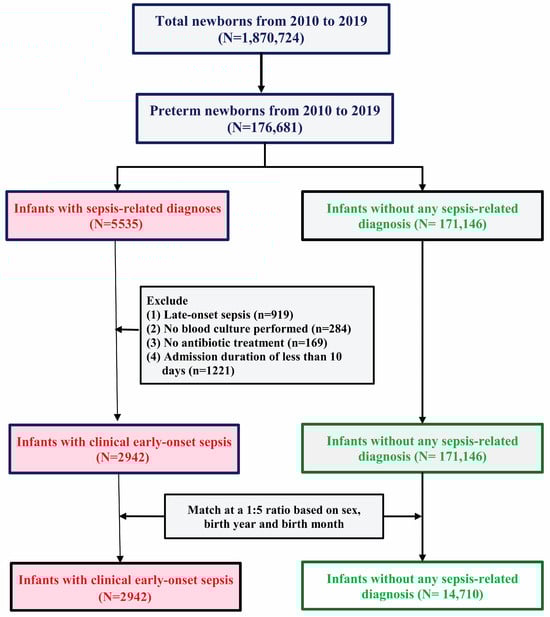 Total newborns from 2010 to 2019
(N=1,870,724)

Preterm newborns from 2010 to 2019
(N=176,681)

Infants with sepsis-related diagnoses
(N=5535)

Infants without any sepsis-related diagnosis (N= 171,146)

Exclude
(1) Late-onset sepsis (n=919)
(2) No blood culture performed (n=284)
(3) No antibiotic treatment (n=169)
(4) Admission duration of less than 10 days (n=1221)

Infants with clinical early-onset sepsis
(N=2942)

Infants without any sepsis-related diagnosis (N= 171,146)

Match at a 1:5 ratio based on sex, birth year and birth month

Infants with clinical early-onset sepsis
(N=2942)

Infants without any sepsis-related diagnosis (N= 14,710)